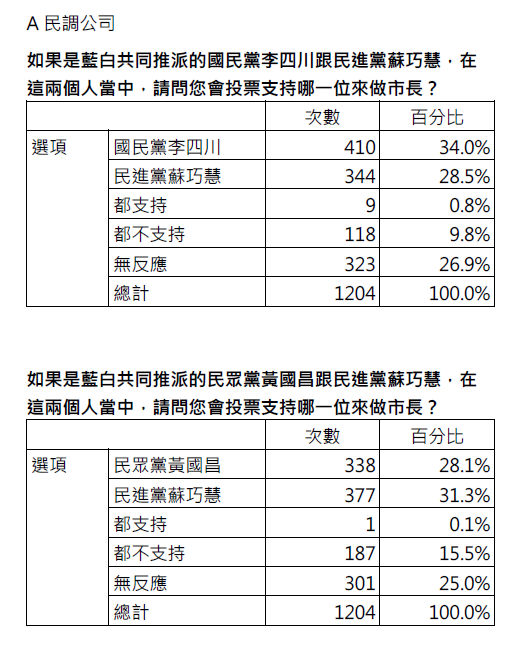 A 民調公司

如果是藍白共同推派的國民黨李四川跟民進黨蘇巧慧，在這兩個人當中，請問您會投票支持哪一位來做市長？

| | | 次數 | 百分比 |
|---|---|---|---|
| 選項 | 國民黨李四川 | 410 | 34.0% |
| | 民進黨蘇巧慧 | 344 | 28.5% |
| | 都支持 | 9 | 0.8% |
| | 都不支持 | 118 | 9.8% |
| | 無反應 | 323 | 26.9% |
| | 總計 | 1204 | 100.0% |

如果是藍白共同推派的民眾黨黃國昌跟民進黨蘇巧慧，在這兩個人當中，請問您會投票支持哪一位來做市長？

| | | 次數 | 百分比 |
|---|---|---|---|
| 選項 | 民眾黨黃國昌 | 338 | 28.1% |
| | 民進黨蘇巧慧 | 377 | 31.3% |
| | 都支持 | 1 | 0.1% |
| | 都不支持 | 187 | 15.5% |
| | 無反應 | 301 | 25.0% |
| | 總計 | 1204 | 100.0% |